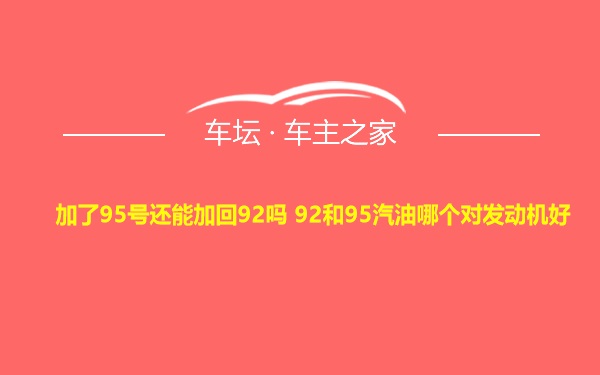 车坛 · 车主之家

加了95号还能加回92吗 92和95汽油哪个对发动机好